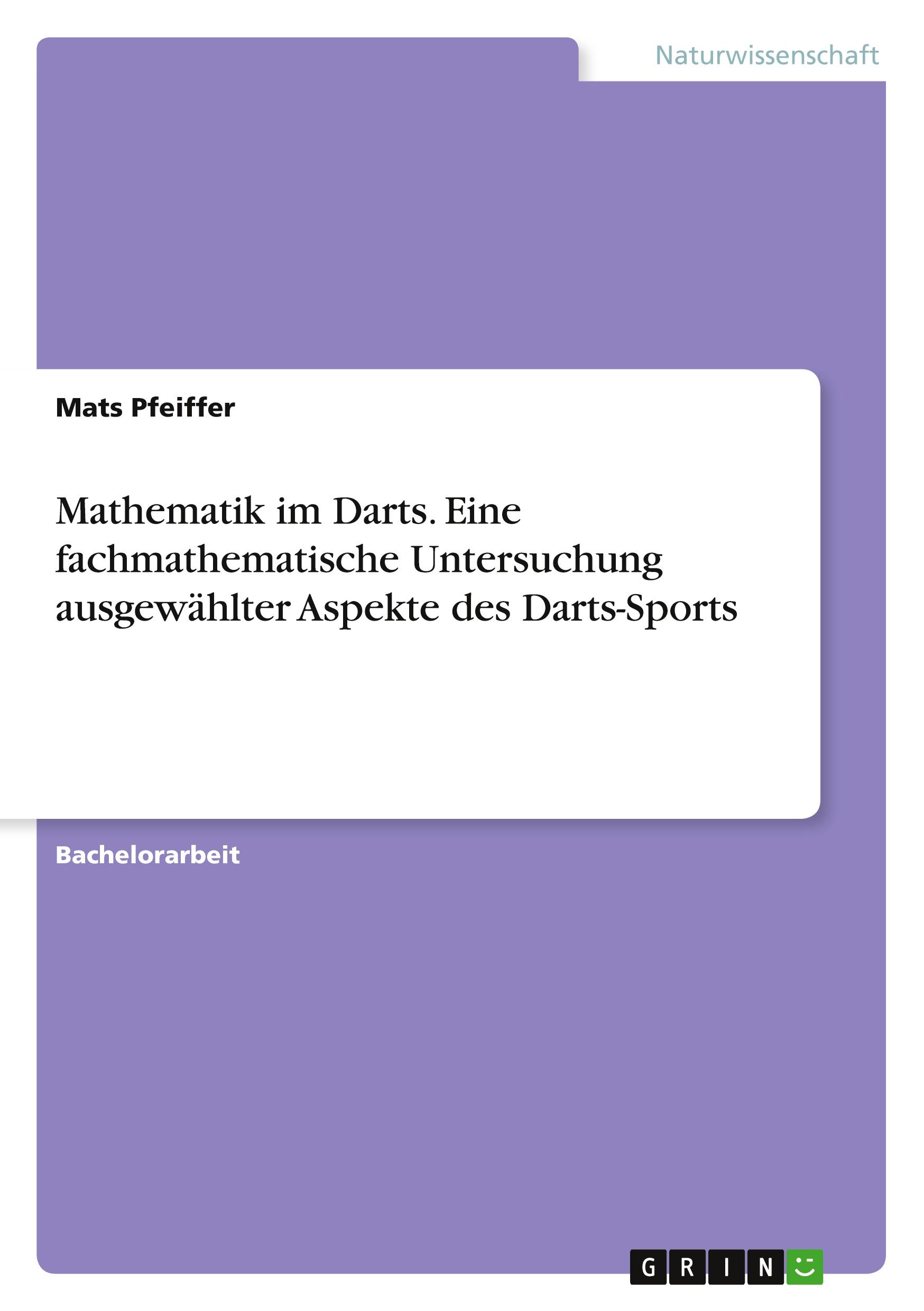 Naturwissenschaft

Mats Pfeiffer

Mathematik im Darts. Eine fachmathematische Untersuchung ausgewählter Aspekte des Darts-Sports

Bachelorarbeit

GRIN